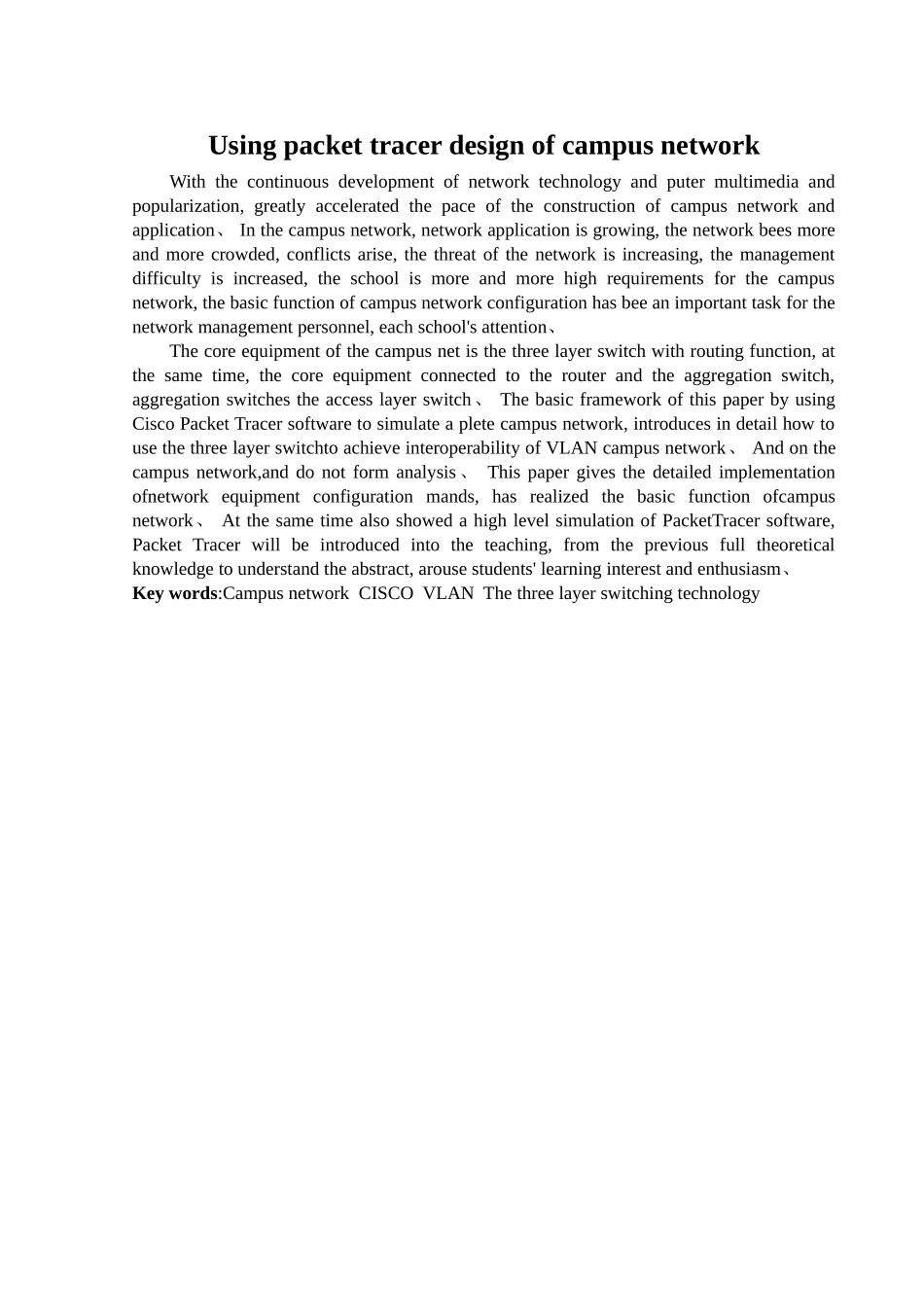 Using packet tracer design of campus network

With the continuous development of network technology and puter multimedia and popularization, greatly accelerated the pace of the construction of campus network and application、 In the campus network, network application is growing, the network bees more and more crowded, conflicts arise, the threat of the network is increasing, the management difficulty is increased, the school is more and more high requirements for the campus network, the basic function of campus network configuration has bee an important task for the network management personnel, each school's attention、

The core equipment of the campus net is the three layer switch with routing function, at the same time, the core equipment connected to the router and the aggregation switch, aggregation switches the access layer switch、 The basic framework of this paper by using Cisco Packet Tracer software to simulate a plete campus network, introduces in detail how to use the three layer switchto achieve interoperability of VLAN campus network、 And on the campus network,and do not form analysis、 This paper gives the detailed implementation ofnetwork equipment configuration mands, has realized the basic function ofcampus network、 At the same time also showed a high level simulation of PacketTracer software, Packet Tracer will be introduced into the teaching, from the previous full theoretical knowledge to understand the abstract, arouse students' learning interest and enthusiasm、

Key words:Campus network CISCO VLAN The three layer switching technology